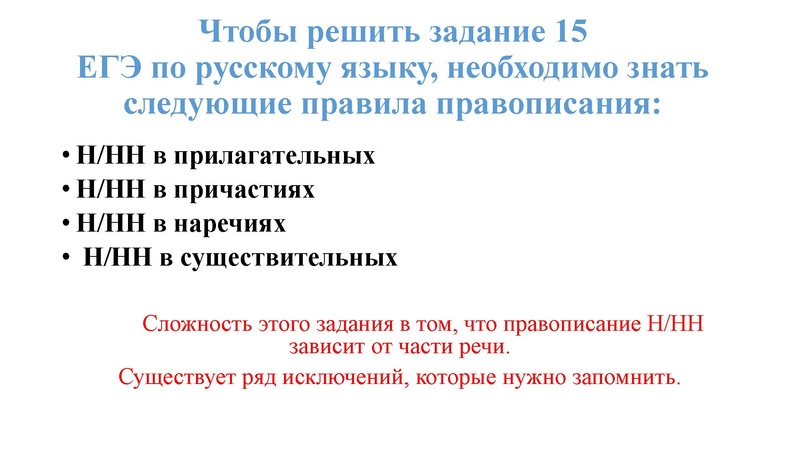 Чтобы решить задание 15 ЕГЭ по русскому языку, необходимо знать следующие правила правописания:

• Н/НН в прилагательных
• Н/НН в причастиях
• Н/НН в наречиях
• Н/НН в существительных

Сложность этого задания в том, что правописание Н/НН зависит от части речи.

Существует ряд исключений, которые нужно запомнить.